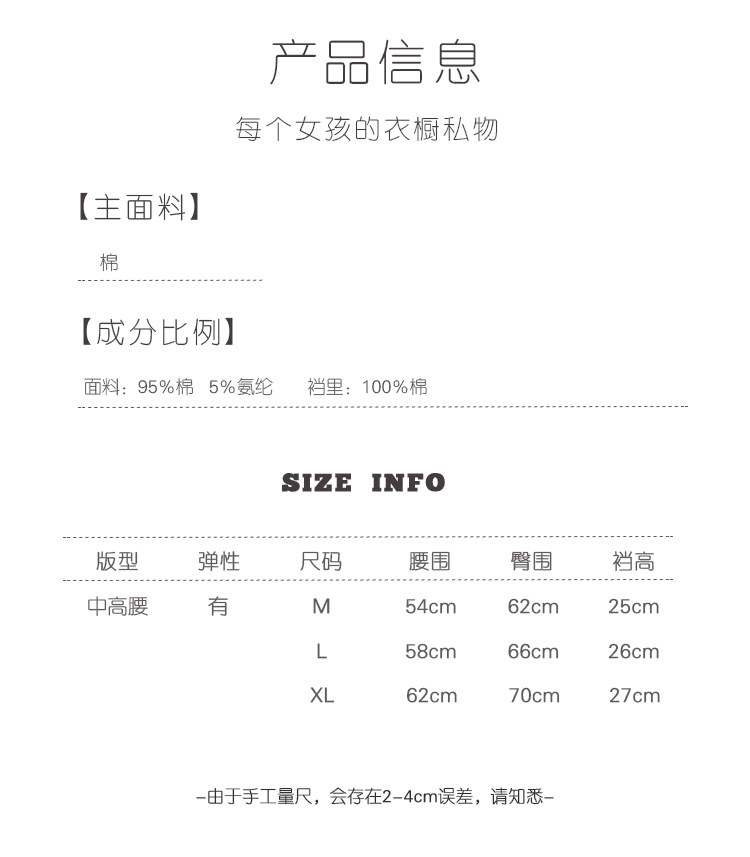 产品信息

每个女孩的衣橱私物

【主面料】

棉

【成分比例】

面料：95%棉 5%氨纶 裆里：100%棉

SIZE INFO

| 版型 | 弹性 | 尺码 | 腰围 | 臀围 | 裆高 |
|---|---|---|---|---|---|
| 中高腰 | 有 | M | 54cm | 62cm | 25cm |
| | | L | 58cm | 66cm | 26cm |
| | | XL | 62cm | 70cm | 27cm |

–由于手工量尺，会存在2–4cm误差，请知悉–